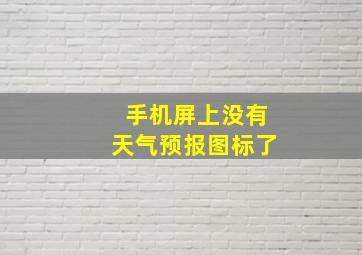 手机屏上没有
天气预报图标了